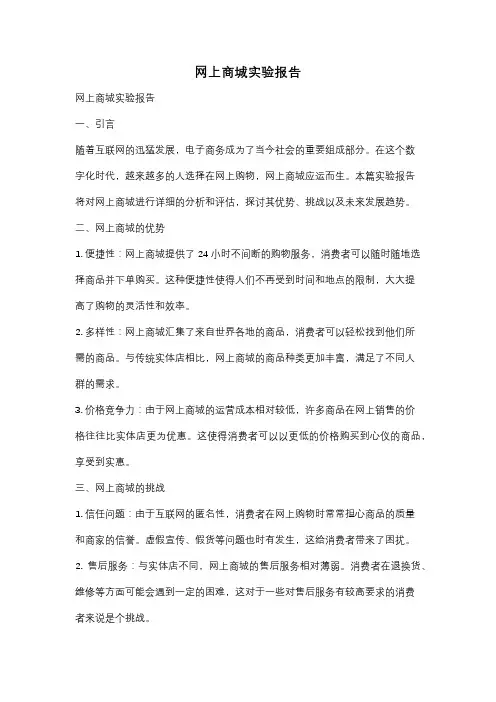 网上商城实验报告

网上商城实验报告

一、引言

随着互联网的迅猛发展，电子商务成为了当今社会的重要组成部分。在这个数字化时代，越来越多的人选择在网上购物，网上商城应运而生。本篇实验报告将对网上商城进行详细的分析和评估，探讨其优势、挑战以及未来发展趋势。

二、网上商城的优势

1. 便捷性：网上商城提供了 24 小时不间断的购物服务，消费者可以随时随地选择商品并下单购买。这种便捷性使得人们不再受到时间和地点的限制，大大提高了购物的灵活性和效率。

2. 多样性：网上商城汇集了来自世界各地的商品，消费者可以轻松找到他们所需的商品。与传统实体店相比，网上商城的商品种类更加丰富，满足了不同人群的需求。

3. 价格竞争力：由于网上商城的运营成本相对较低，许多商品在网上销售的价格往往比实体店更为优惠。这使得消费者可以以更低的价格购买到心仪的商品，享受到实惠。

三、网上商城的挑战

1. 信任问题：由于互联网的匿名性，消费者在网上购物时常常担心商品的质量和商家的信誉。虚假宣传、假货等问题也时有发生，这给消费者带来了困扰。

2. 售后服务：与实体店不同，网上商城的售后服务相对薄弱。消费者在退换货、维修等方面可能会遇到一定的困难，这对于一些对售后服务有较高要求的消费者来说是个挑战。